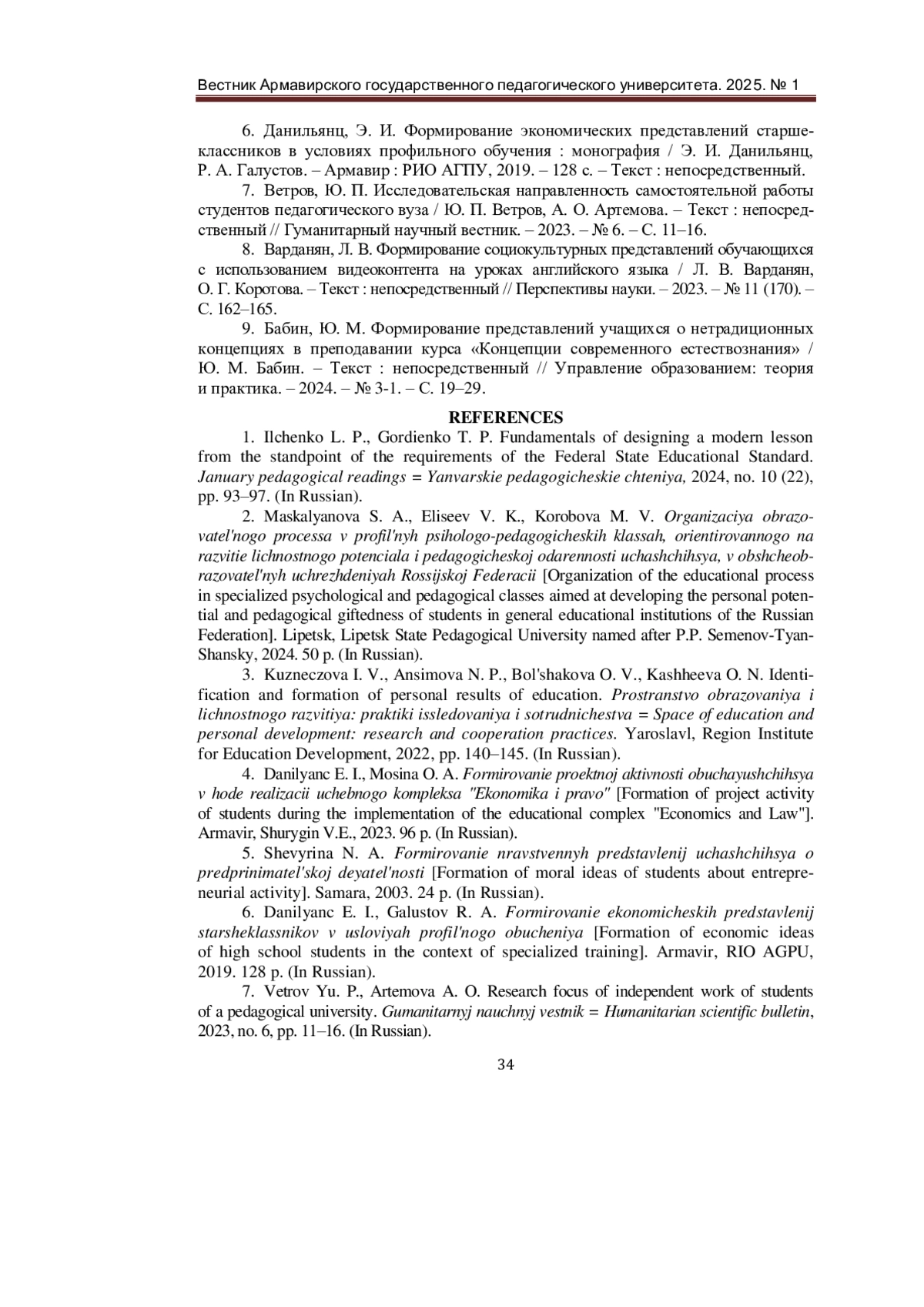 Вестник Армавирского государственного педагогического университета. 2025. № 1

6. Данильянц, Э. И. Формирование экономических представлений старшеклассников в условиях профильного обучения : монография / Э. И. Данильянц, Р. А. Галустов. – Армавир : РИО АГПУ, 2019. – 128 с. – Текст : непосредственный.

7. Ветров, Ю. П. Исследовательская направленность самостоятельной работы студентов педагогического вуза / Ю. П. Ветров, А. О. Артемова. – Текст : непосредственный // Гуманитарный научный вестник. – 2023. – № 6. – С. 11–16.

8. Варданян, Л. В. Формирование социокультурных представлений обучающихся с использованием видеоконтента на уроках английского языка / Л. В. Варданян, О. Г. Коротова. – Текст : непосредственный // Перспективы науки. – 2023. – № 11 (170). – С. 162–165.

9. Бабин, Ю. М. Формирование представлений учащихся о нетрадиционных концепциях в преподавании курса «Концепции современного естествознания» / Ю. М. Бабин. – Текст : непосредственный // Управление образованием: теория и практика. – 2024. – № 3-1. – С. 19–29.

REFERENCES

1. Ilchenko L. P., Gordienko T. P. Fundamentals of designing a modern lesson from the standpoint of the requirements of the Federal State Educational Standard. January pedagogical readings = Yanvarskie pedagogicheskie chteniya, 2024, no. 10 (22), pp. 93–97. (In Russian).

2. Maskalyanova S. A., Eliseev V. K., Korobova M. V. Organizaciya obrazovatel'nogo processa v profil'nyh psihologo-pedagogicheskih klassah, orientirovannogo na razvitie lichnostnogo potenciala i pedagogicheskoj odarennosti uchashchihsya, v obshcheobrazovatel'nyh uchrezhdeniyah Rossijskoj Federacii [Organization of the educational process in specialized psychological and pedagogical classes aimed at developing the personal potential and pedagogical giftedness of students in general educational institutions of the Russian Federation]. Lipetsk, Lipetsk State Pedagogical University named after P.P. Semenov-Tyan-Shansky, 2024. 50 p. (In Russian).

3. Kuzneczova I. V., Ansimova N. P., Bol'shakova O. V., Kashheeva O. N. Identification and formation of personal results of education. Prostranstvo obrazovaniya i lichnostnogo razvitiya: praktiki issledovaniya i sotrudnichestva = Space of education and personal development: research and cooperation practices. Yaroslavl, Region Institute for Education Development, 2022, pp. 140–145. (In Russian).

4. Danilyanc E. I., Mosina O. A. Formirovanie proektnoj aktivnosti obuchayushchihsya v hode realizacii uchebnogo kompleksa "Ekonomika i pravo" [Formation of project activity of students during the implementation of the educational complex "Economics and Law"]. Armavir, Shurygin V.E., 2023. 96 p. (In Russian).

5. Shevyrina N. A. Formirovanie nravstvennyh predstavlenij uchashchihsya o predprinimatel'skoj deyatel'nosti [Formation of moral ideas of students about entrepreneurial activity]. Samara, 2003. 24 p. (In Russian).

6. Danilyanc E. I., Galustov R. A. Formirovanie ekonomicheskih predstavlenij starsheklassnikov v usloviyah profil'nogo obucheniya [Formation of economic ideas of high school students in the context of specialized training]. Armavir, RIO AGPU, 2019. 128 p. (In Russian).

7. Vetrov Yu. P., Artemova A. O. Research focus of independent work of students of a pedagogical university. Gumanitarnyj nauchnyj vestnik = Humanitarian scientific bulletin, 2023, no. 6, pp. 11–16. (In Russian).

34